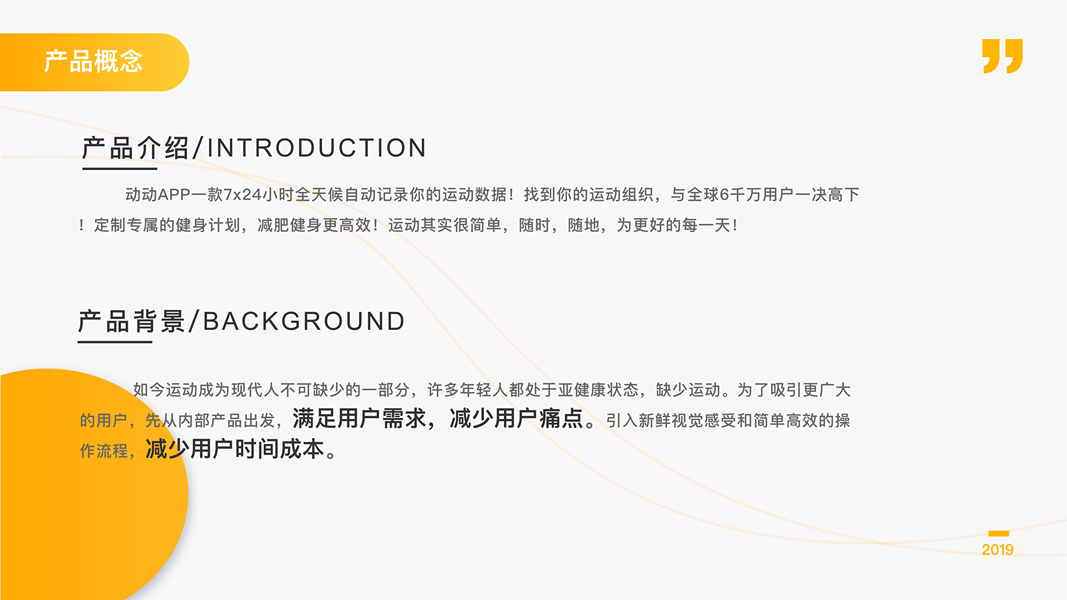 产品概念

产品介绍/INTRODUCTION

动动APP一款7x24小时全天候自动记录你的运动数据！找到你的运动组织，与全球6千万用户一决高下！定制专属的健身计划，减肥健身更高效！运动其实很简单，随时，随地，为更好的每一天！

产品背景/BACKGROUND

如今运动成为现代人不可缺少的一部分，许多年轻人都处于亚健康状态，缺少运动。为了吸引更广大的用户，先从内部产品出发，满足用户需求，减少用户痛点。引入新鲜视觉感受和简单高效的操作流程，减少用户时间成本。

2019